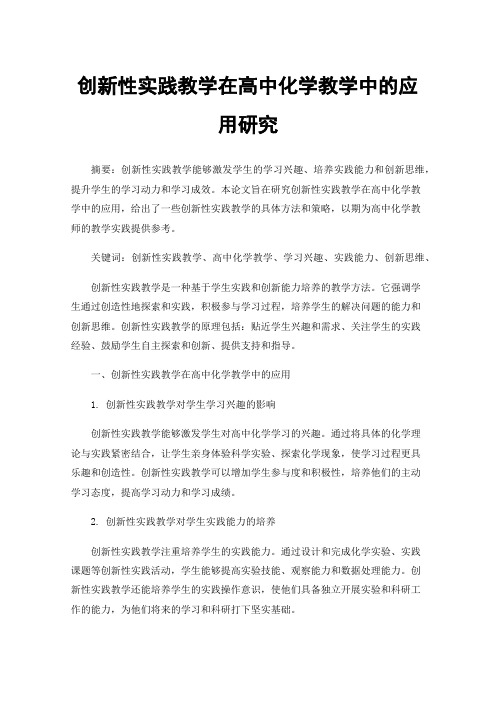 创新性实践教学在高中化学教学中的应用研究

摘要：创新性实践教学能够激发学生的学习兴趣、培养实践能力和创新思维，提升学生的学习动力和学习成效。本论文旨在研究创新性实践教学在高中化学教学中的应用，给出了一些创新性实践教学的具体方法和策略，以期为高中化学教师的教学实践提供参考。

关键词：创新性实践教学、高中化学教学、学习兴趣、实践能力、创新思维、

创新性实践教学是一种基于学生实践和创新能力培养的教学方法。它强调学生通过创造性地探索和实践，积极参与学习过程，培养学生的解决问题的能力和创新思维。创新性实践教学的原理包括：贴近学生兴趣和需求、关注学生的实践经验、鼓励学生自主探索和创新、提供支持和指导。

一、创新性实践教学在高中化学教学中的应用

1. 创新性实践教学对学生学习兴趣的影响

创新性实践教学能够激发学生对高中化学学习的兴趣。通过将具体的化学理论与实践紧密结合，让学生亲身体验科学实验、探索化学现象，使学习过程更具乐趣和创造性。创新性实践教学可以增加学生参与度和积极性，培养他们的主动学习态度，提高学习动力和学习成绩。

2. 创新性实践教学对学生实践能力的培养

创新性实践教学注重培养学生的实践能力。通过设计和完成化学实验、实践课题等创新性实践活动，学生能够提高实验技能、观察能力和数据处理能力。创新性实践教学还能培养学生的实践操作意识，使他们具备独立开展实验和科研工作的能力，为他们将来的学习和科研打下坚实基础。